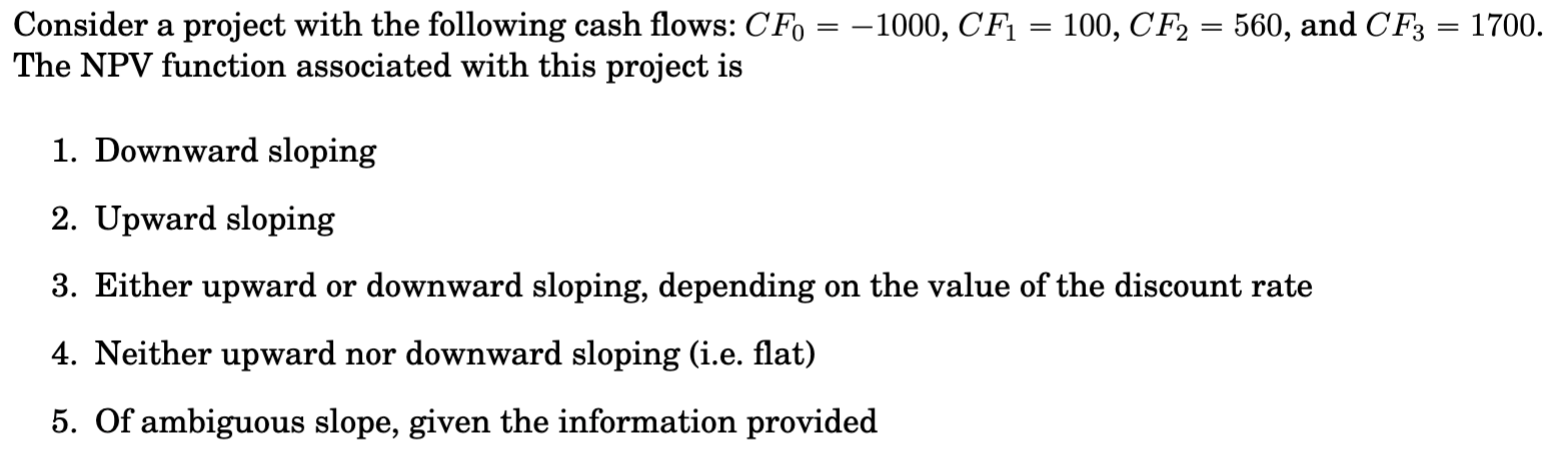 Consider a project with the following cash flows: $CF_0 = -1000$, $CF_1 = 100$, $CF_2 = 560$, and $CF_3 = 1700$. The NPV function associated with this project is

1. Downward sloping

2. Upward sloping

3. Either upward or downward sloping, depending on the value of the discount rate

4. Neither upward nor downward sloping (i.e. flat)

5. Of ambiguous slope, given the information provided